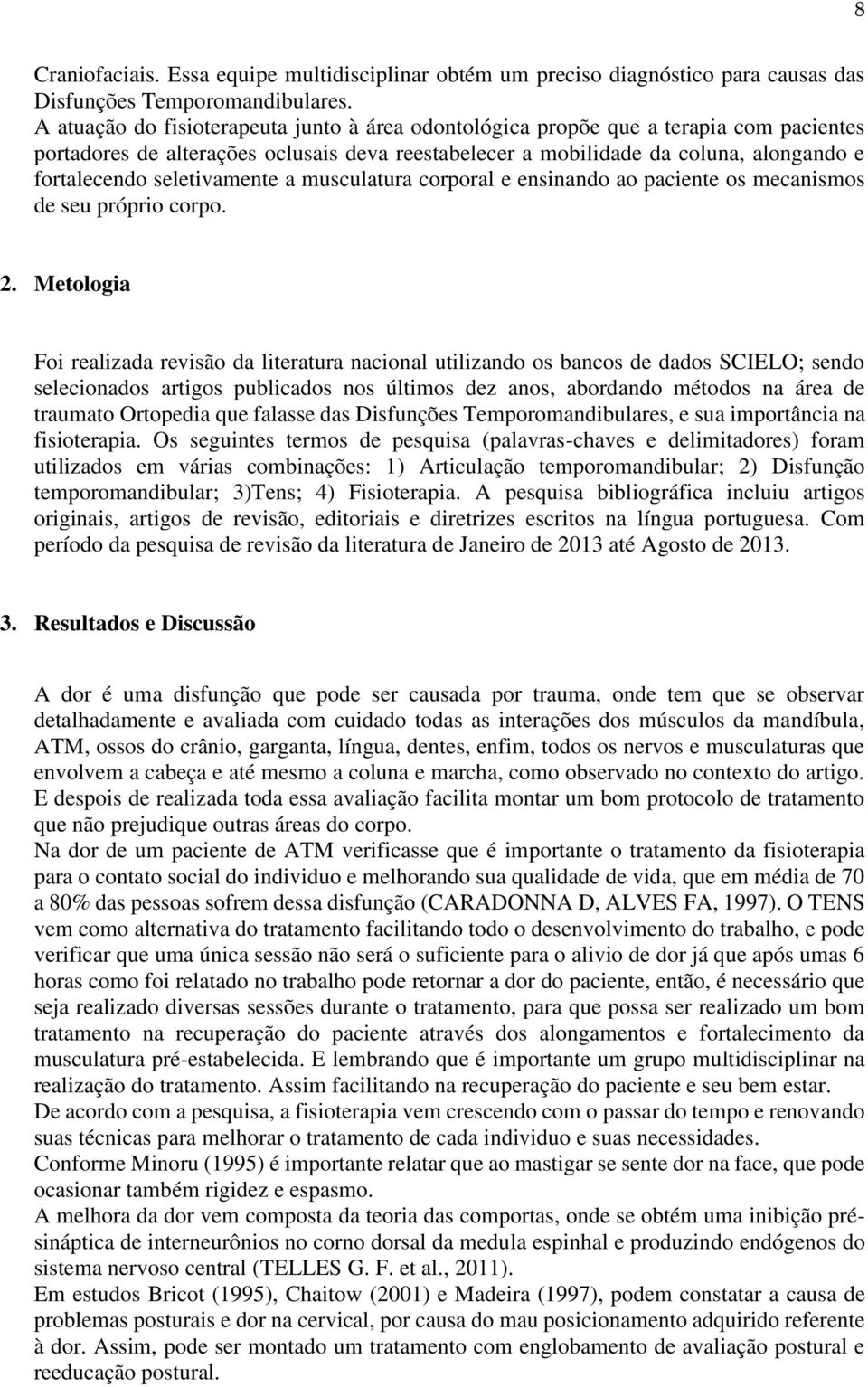 8

Craniofaciais. Essa equipe multidisciplinar obtém um preciso diagnóstico para causas das Disfunções Temporomandibulares.
A atuação do fisioterapeuta junto à área odontológica propõe que a terapia com pacientes portadores de alterações oclusais deva reestabelecer a mobilidade da coluna, alongando e fortalecendo seletivamente a musculatura corporal e ensinando ao paciente os mecanismos de seu próprio corpo.

2. Metologia

Foi realizada revisão da literatura nacional utilizando os bancos de dados SCIELO; sendo selecionados artigos publicados nos últimos dez anos, abordando métodos na área de traumato Ortopedia que falasse das Disfunções Temporomandibulares, e sua importância na fisioterapia. Os seguintes termos de pesquisa (palavras-chaves e delimitadores) foram utilizados em várias combinações: 1) Articulação temporomandibular; 2) Disfunção temporomandibular; 3)Tens; 4) Fisioterapia. A pesquisa bibliográfica incluiu artigos originais, artigos de revisão, editoriais e diretrizes escritos na língua portuguesa. Com período da pesquisa de revisão da literatura de Janeiro de 2013 até Agosto de 2013.

3. Resultados e Discussão

A dor é uma disfunção que pode ser causada por trauma, onde tem que se observar detalhadamente e avaliada com cuidado todas as interações dos músculos da mandíbula, ATM, ossos do crânio, garganta, língua, dentes, enfim, todos os nervos e musculaturas que envolvem a cabeça e até mesmo a coluna e marcha, como observado no contexto do artigo. E despois de realizada toda essa avaliação facilita montar um bom protocolo de tratamento que não prejudique outras áreas do corpo.
Na dor de um paciente de ATM verificasse que é importante o tratamento da fisioterapia para o contato social do individuo e melhorando sua qualidade de vida, que em média de 70 a 80% das pessoas sofrem dessa disfunção (CARADONNA D, ALVES FA, 1997). O TENS vem como alternativa do tratamento facilitando todo o desenvolvimento do trabalho, e pode verificar que uma única sessão não será o suficiente para o alivio de dor já que após umas 6 horas como foi relatado no trabalho pode retornar a dor do paciente, então, é necessário que seja realizado diversas sessões durante o tratamento, para que possa ser realizado um bom tratamento na recuperação do paciente através dos alongamentos e fortalecimento da musculatura pré-estabelecida. E lembrando que é importante um grupo multidisciplinar na realização do tratamento. Assim facilitando na recuperação do paciente e seu bem estar.
De acordo com a pesquisa, a fisioterapia vem crescendo com o passar do tempo e renovando suas técnicas para melhorar o tratamento de cada individuo e suas necessidades.
Conforme Minoru (1995) é importante relatar que ao mastigar se sente dor na face, que pode ocasionar também rigidez e espasmo.
A melhora da dor vem composta da teoria das comportas, onde se obtém uma inibição pré-sináptica de interneurônios no corno dorsal da medula espinhal e produzindo endógenos do sistema nervoso central (TELLES G. F. et al., 2011).
Em estudos Bricot (1995), Chaitow (2001) e Madeira (1997), podem constatar a causa de problemas posturais e dor na cervical, por causa do mau posicionamento adquirido referente à dor. Assim, pode ser montado um tratamento com englobamento de avaliação postural e reeducação postural.